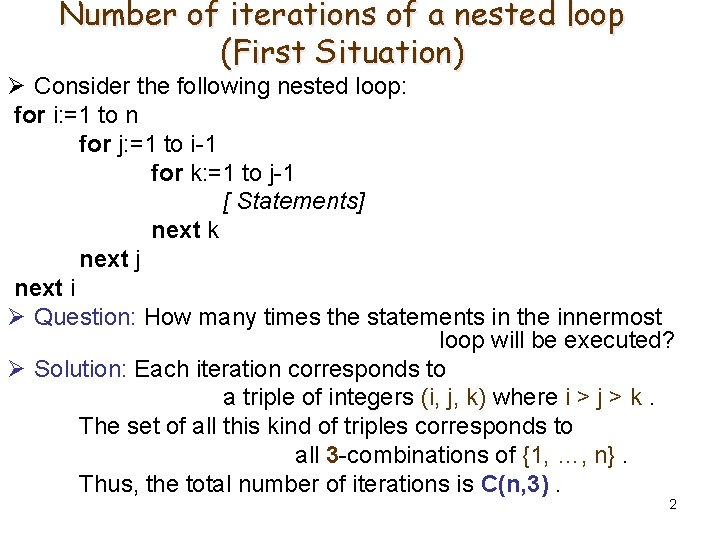 Number of iterations of a nested loop
(First Situation)

➢ Consider the following nested loop:

for i:=1 to n
for j:=1 to i-1
for k:=1 to j-1
[ Statements]
next k
next j
next i

➢ Question: How many times the statements in the innermost loop will be executed?

➢ Solution: Each iteration corresponds to a triple of integers (i, j, k) where i > j > k .

The set of all this kind of triples corresponds to all 3-combinations of {1, ..., n} .

Thus, the total number of iterations is C(n,3) .

2